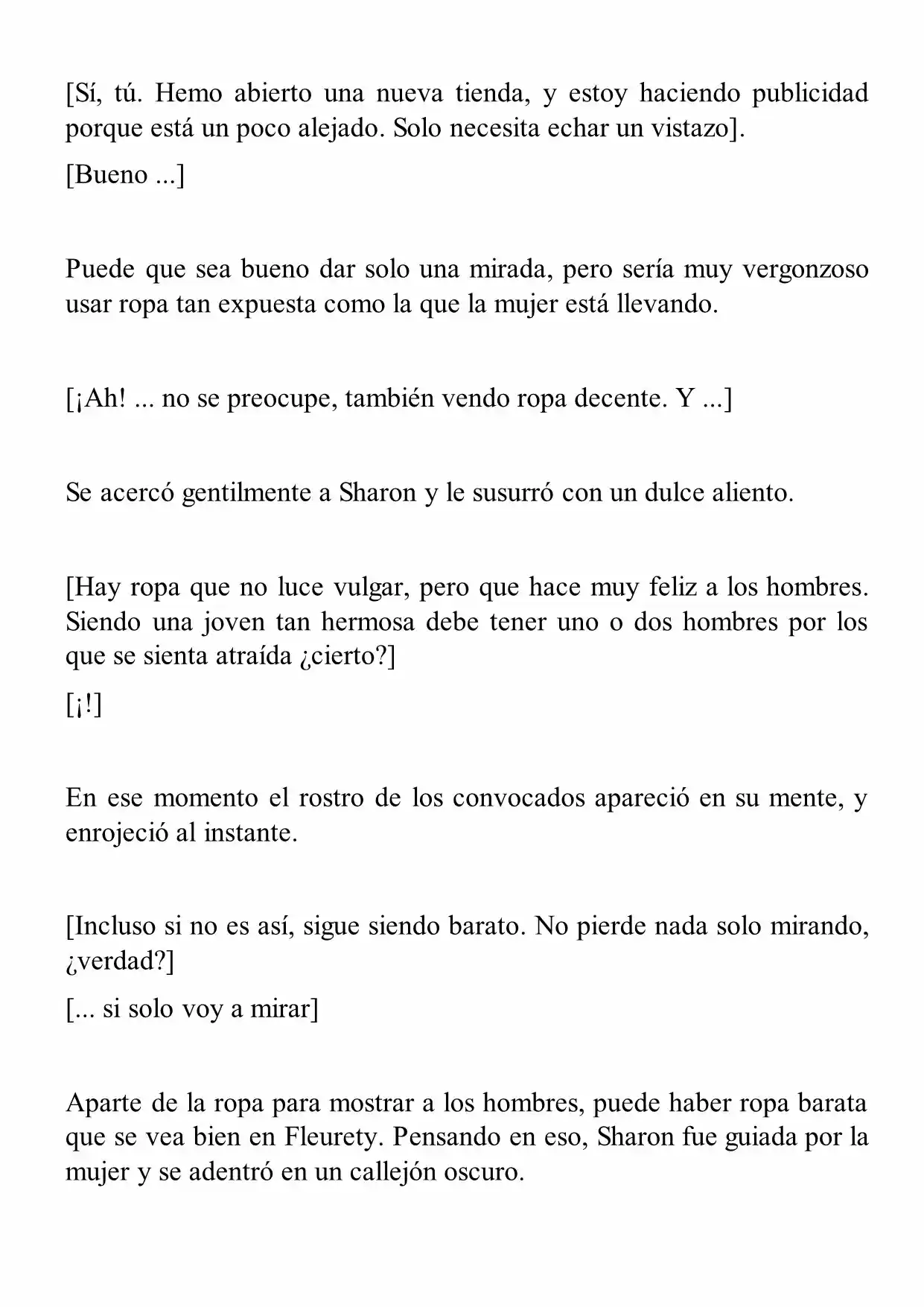 [Sí, tú. Hemo abierto una nueva tienda, y estoy haciendo publicidad porque está un poco alejado. Solo necesita echar un vistazo].

[Bueno ...]

Puede que sea bueno dar solo una mirada, pero sería muy vergonzoso usar ropa tan expuesta como la que la mujer está llevando.

[¡Ah! ... no se preocupe, también vendo ropa decente. Y ...]

Se acercó gentilmente a Sharon y le susurró con un dulce aliento.

[Hay ropa que no luce vulgar, pero que hace muy feliz a los hombres. Siendo una joven tan hermosa debe tener uno o dos hombres por los que se sienta atraída ¿cierto?]

[¡!]

En ese momento el rostro de los convocados apareció en su mente, y enrojeció al instante.

[Incluso si no es así, sigue siendo barato. No pierde nada solo mirando, ¿verdad?]

[... si solo voy a mirar]

Aparte de la ropa para mostrar a los hombres, puede haber ropa barata que se vea bien en Fleurety. Pensando en eso, Sharon fue guiada por la mujer y se adentró en un callejón oscuro.